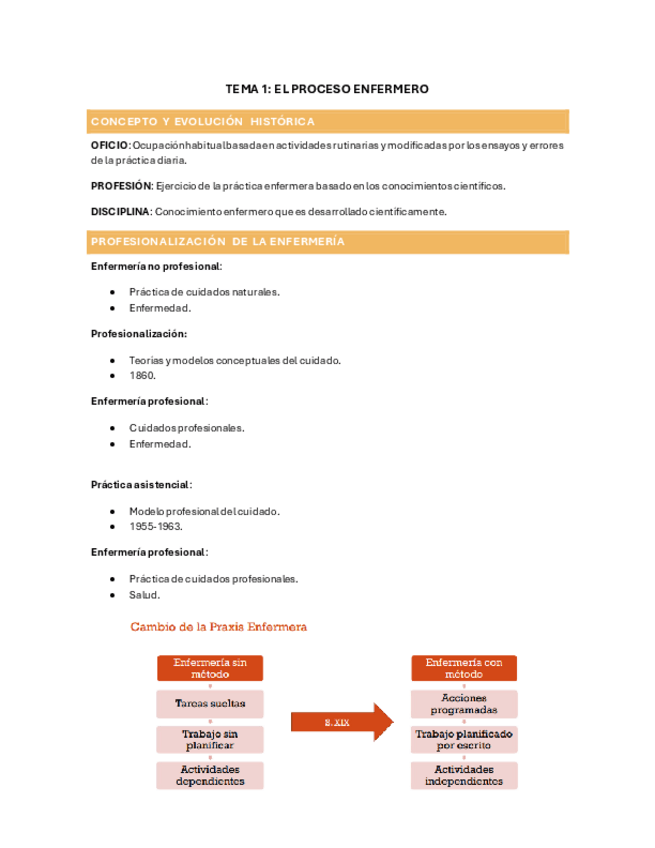 TEMA 1: EL PROCESO ENFERMERO

CONCEPTO Y EVOLUCIÓN HISTÓRICA

OFICIO: Ocupación habitual basada en actividades rutinarias y modificadas por los ensayos y errores de la práctica diaria.

PROFESIÓN: Ejercicio de la práctica enfermera basado en los conocimientos científicos.

DISCIPLINA: Conocimiento enfermero que es desarrollado científicamente.

PROFESIONALIZACIÓN DE LA ENFERMERÍA

Enfermería no profesional:

- Práctica de cuidados naturales.
- Enfermedad.

Profesionalización:

- Teorías y modelos conceptuales del cuidado.
- 1860.

Enfermería profesional:

- Cuidados profesionales.
- Enfermedad.

Práctica asistencial:

- Modelo profesional del cuidado.
- 1955-1963.

Enfermería profesional:

- Práctica de cuidados profesionales.
- Salud.

Cambio de la Praxis Enfermera

Enfermería sin método

Tareas sueltas

Trabajo sin planificar

Actividades dependientes

S. XIX

Enfermería con método

Acciones programadas

Trabajo planificado por escrito

Actividades independientes